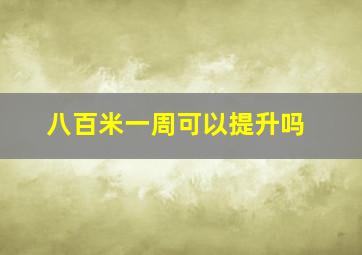 八百米一周可以提升吗